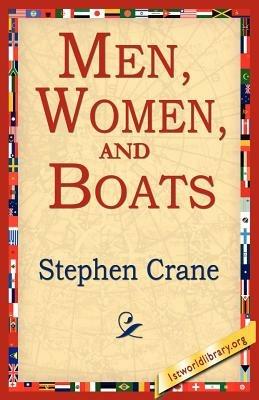 MEN, WOMEN, AND BOATS

Stephen Crane

1stworldlibrary.org